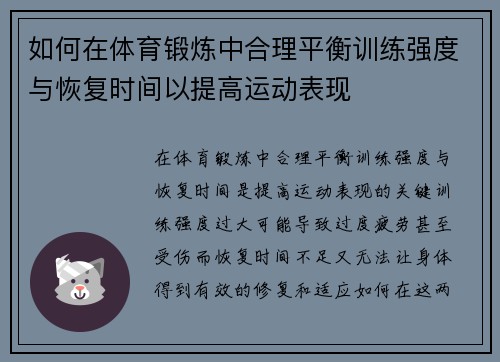 如何在体育锻炼中合理平衡训练强度与恢复时间以提高运动表现

在体育锻炼中合理平衡训练强度与恢复时间是提高运动表现的关键训练强度过大可能导致过度疲劳甚至受伤而恢复时间不足又无法让身体得到有效的修复和适应如何在这两